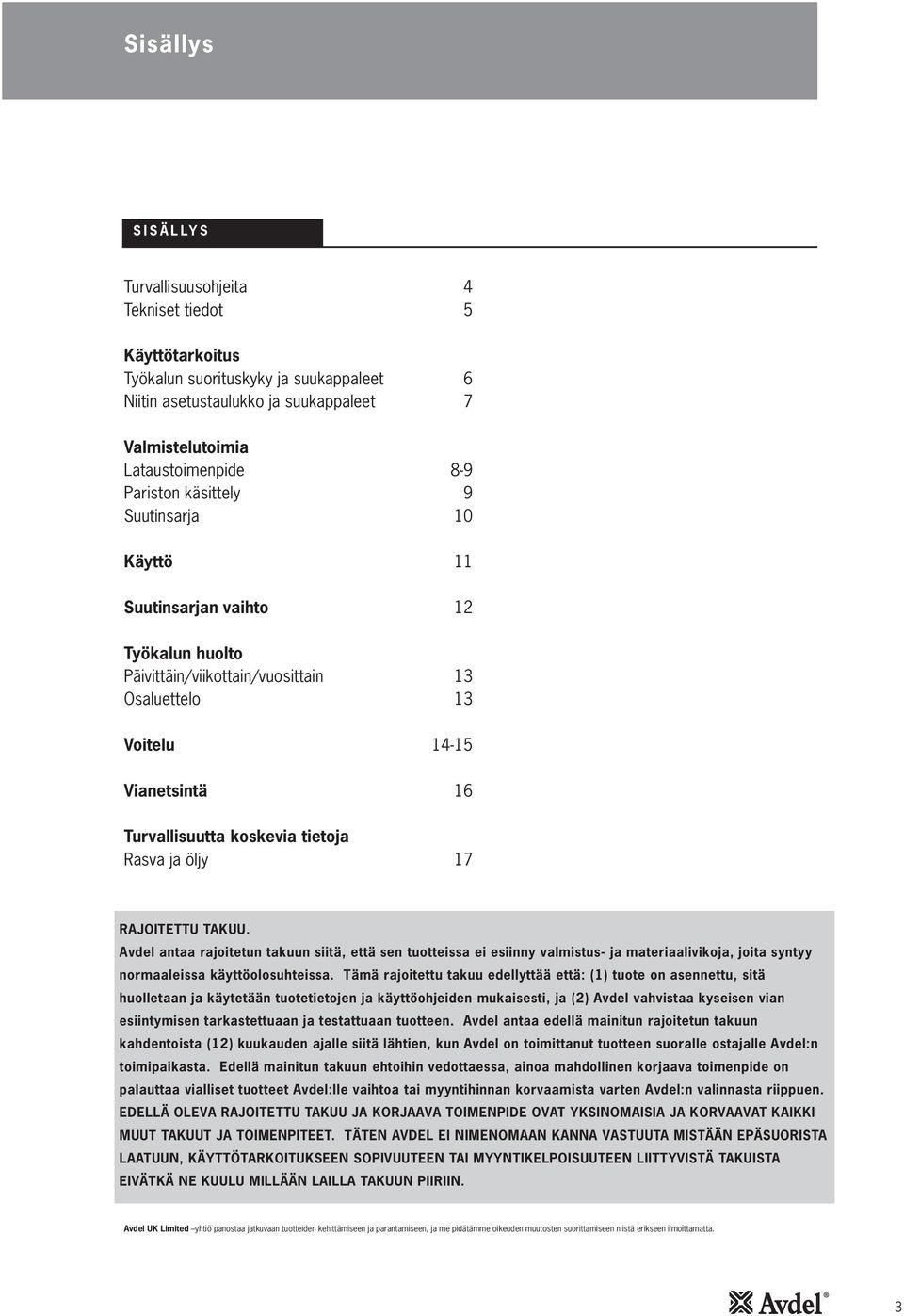 Sisällys

SISÄLLYS

Turvallisuusohjeita 4
Tekniset tiedot 5

Käyttötarkoitus
Työkalun suorituskyky ja suukappaleet 6
Niitin asetustaulukko ja suukappaleet 7

Valmistelutoimia
Lataustoimenpide 8-9
Pariston käsittely 9
Suutinsarja 10

Käyttö 11

Suutinsarjan vaihto 12

Työkalun huolto
Päivittäin/viikottain/vuosittain 13
Osaluettelo 13

Voitelu 14-15

Vianetsintä 16

Turvallisuutta koskevia tietoja
Rasva ja öljy 17

RAJOITETTU TAKUU.
Avdel antaa rajoitetun takuun siitä, että sen tuotteissa ei esiinny valmistus- ja materiaalivikoja, joita syntyy normaaleissa käyttöolosuhteissa. Tämä rajoitettu takuu edellyttää että: (1) tuote on asennettu, sitä huolletaan ja käytetään tuotetietojen ja käyttöohjeiden mukaisesti, ja (2) Avdel vahvistaa kyseisen vian esiintymisen tarkastettuaan ja testattuaan tuotteen. Avdel antaa edellä mainitun rajoitetun takuun kahdentoista (12) kuukauden ajalle siitä lähtien, kun Avdel on toimittanut tuotteen suoralle ostajalle Avdel:n toimipaikasta. Edellä mainitun takuun ehtoihin vedottaessa, ainoa mahdollinen korjaava toimenpide on palauttaa vialliset tuotteet Avdel:lle vaihtoa tai myyntihinnan korvaamista varten Avdel:n valinnasta riippuen. EDELLÄ OLEVA RAJOITETTU TAKUU JA KORJAAVA TOIMENPIDE OVAT YKSINOMAISIA JA KORVAAVAT KAIKKI MUUT TAKUUT JA TOIMENPITEET. TÄTEN AVDEL EI NIMENOMAAN KANNA VASTUUTA MISTÄÄN EPÄSUORISTA LAATUUN, KÄYTTÖTARKOITUKSEEN SOPIVUUTEEN TAI MYYNTIKELPOISUUTEEN LIITTYVISTÄ TAKUISTA EIVÄTKÄ NE KUULU MILLÄÄN LAILLA TAKUUN PIIRIIN.

Avdel UK Limited –yhtiö panostaa jatkuvaan tuotteiden kehittämiseen ja parantamiseen, ja me pidätämme oikeuden muutosten suorittamiseen niistä erikseen ilmoittamatta.

Avdel®

3